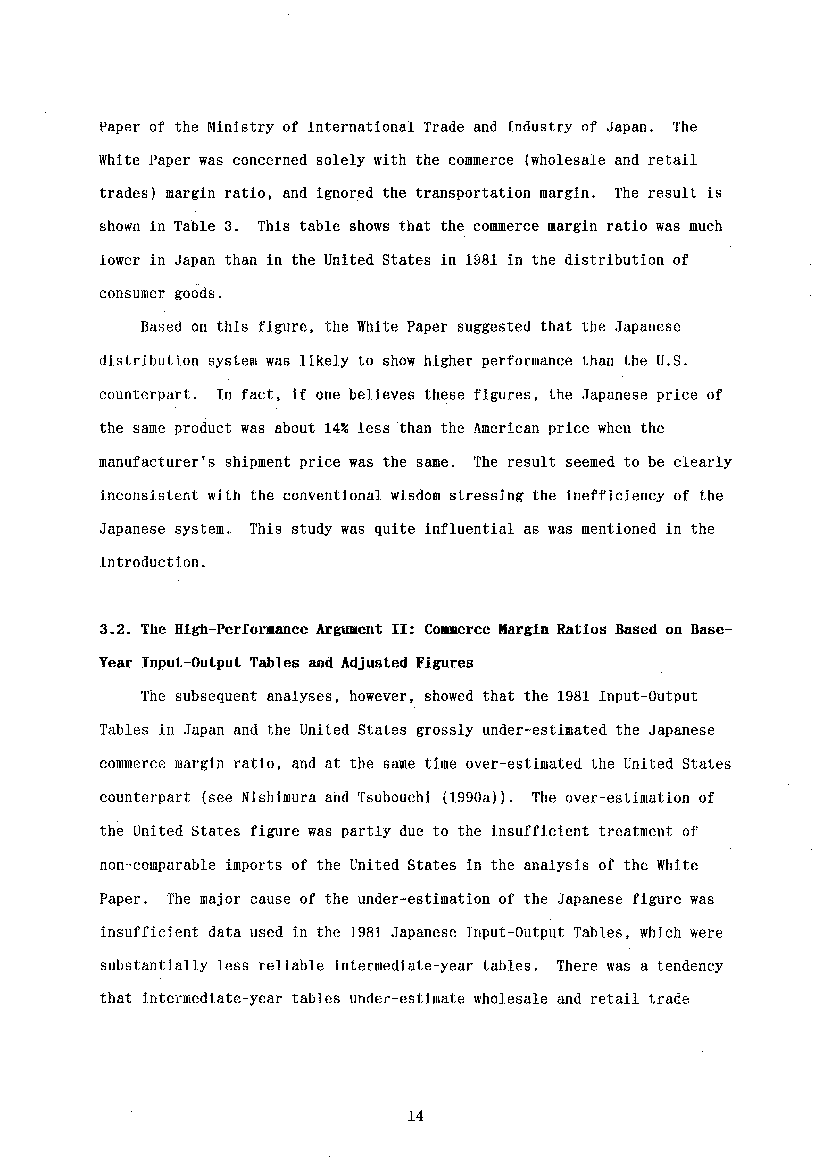 Paper of the Ministry of International Trade and Industry of Japan. The White Paper was concerned solely with the commerce (wholesale and retail trades) margin ratio, and ignored the transportation margin. The result is shown in Table 3. This table shows that the commerce margin ratio was much lower in Japan than in the United States in 1981 in the distribution of consumer goods.

Based on this figure, the White Paper suggested that the Japanese distribution system was likely to show higher performance than the U.S. counterpart. In fact, if one believes these figures, the Japanese price of the same product was about 14% less than the American price when the manufacturer's shipment price was the same. The result seemed to be clearly inconsistent with the conventional wisdom stressing the inefficiency of the Japanese system. This study was quite influential as was mentioned in the introduction.

3.2. The High-Performance Argument II: Commerce Margin Ratios Based on Base-Year Input-Output Tables and Adjusted Figures

The subsequent analyses, however, showed that the 1981 Input-Output Tables in Japan and the United States grossly under-estimated the Japanese commerce margin ratio, and at the same time over-estimated the United States counterpart (see Nishimura and Tsubouchi (1990a)). The over-estimation of the United States figure was partly due to the insufficient treatment of non-comparable imports of the United States in the analysis of the White Paper. The major cause of the under-estimation of the Japanese figure was insufficient data used in the 1981 Japanese Input-Output Tables, which were substantially less reliable intermediate-year tables. There was a tendency that intermediate-year tables under-estimate wholesale and retail trade

14